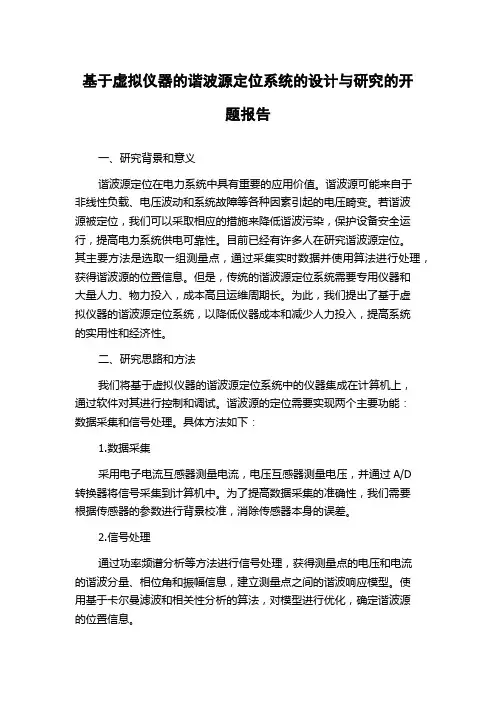 基于虚拟仪器的谐波源定位系统的设计与研究的开题报告

一、研究背景和意义

谐波源定位在电力系统中具有重要的应用价值。谐波源可能来自于非线性负载、电压波动和系统故障等各种因素引起的电压畸变。若谐波源被定位，我们可以采取相应的措施来降低谐波污染，保护设备安全运行，提高电力系统供电可靠性。目前已经有许多人在研究谐波源定位。其主要方法是选取一组测量点，通过采集实时数据并使用算法进行处理，获得谐波源的位置信息。但是，传统的谐波源定位系统需要专用仪器和大量人力、物力投入，成本高且运维周期长。为此，我们提出了基于虚拟仪器的谐波源定位系统，以降低仪器成本和减少人力投入，提高系统的实用性和经济性。

二、研究思路和方法

我们将基于虚拟仪器的谐波源定位系统中的仪器集成在计算机上，通过软件对其进行控制和调试。谐波源的定位需要实现两个主要功能：数据采集和信号处理。具体方法如下：

1.数据采集

采用电子电流互感器测量电流，电压互感器测量电压，并通过 A/D 转换器将信号采集到计算机中。为了提高数据采集的准确性，我们需要根据传感器的参数进行背景校准，消除传感器本身的误差。

2.信号处理

通过功率频谱分析等方法进行信号处理，获得测量点的电压和电流的谐波分量、相位角和振幅信息，建立测量点之间的谐波响应模型。使用基于卡尔曼滤波和相关性分析的算法，对模型进行优化，确定谐波源的位置信息。